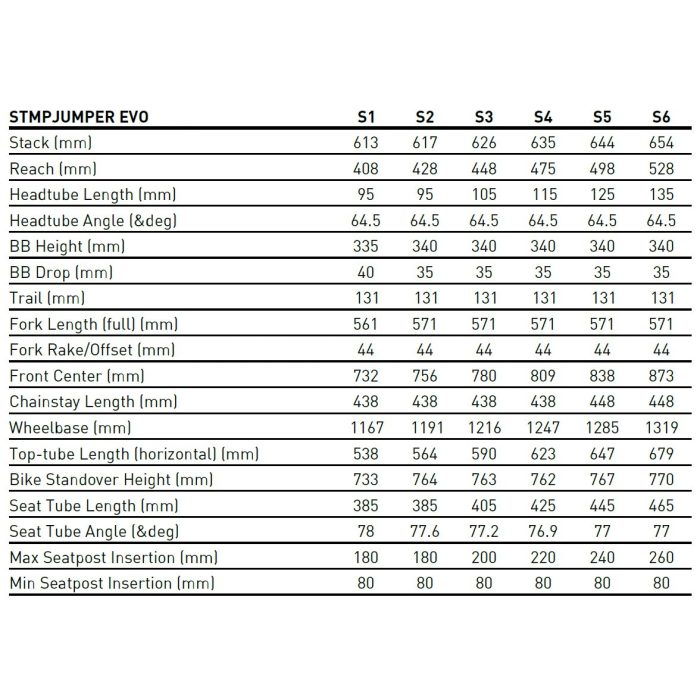 | STMPJUMPER EVO | S1 | S2 | S3 | S4 | S5 | S6 |
|---|---|---|---|---|---|---|
| Stack (mm) | 613 | 617 | 626 | 635 | 644 | 654 |
| Reach (mm) | 408 | 428 | 448 | 475 | 498 | 528 |
| Headtube Length (mm) | 95 | 95 | 105 | 115 | 125 | 135 |
| Headtube Angle (&deg) | 64.5 | 64.5 | 64.5 | 64.5 | 64.5 | 64.5 |
| BB Height (mm) | 335 | 340 | 340 | 340 | 340 | 340 |
| BB Drop (mm) | 40 | 35 | 35 | 35 | 35 | 35 |
| Trail (mm) | 131 | 131 | 131 | 131 | 131 | 131 |
| Fork Length (full) (mm) | 561 | 571 | 571 | 571 | 571 | 571 |
| Fork Rake/Offset (mm) | 44 | 44 | 44 | 44 | 44 | 44 |
| Front Center (mm) | 732 | 756 | 780 | 809 | 838 | 873 |
| Chainstay Length (mm) | 438 | 438 | 438 | 438 | 448 | 448 |
| Wheelbase (mm) | 1167 | 1191 | 1216 | 1247 | 1285 | 1319 |
| Top-tube Length (horizontal) (mm) | 538 | 564 | 590 | 623 | 647 | 679 |
| Bike Standover Height (mm) | 733 | 764 | 763 | 762 | 767 | 770 |
| Seat Tube Length (mm) | 385 | 385 | 405 | 425 | 445 | 465 |
| Seat Tube Angle (&deg) | 78 | 77.6 | 77.2 | 76.9 | 77 | 77 |
| Max Seatpost Insertion (mm) | 180 | 180 | 200 | 220 | 240 | 260 |
| Min Seatpost Insertion (mm) | 80 | 80 | 80 | 80 | 80 | 80 |